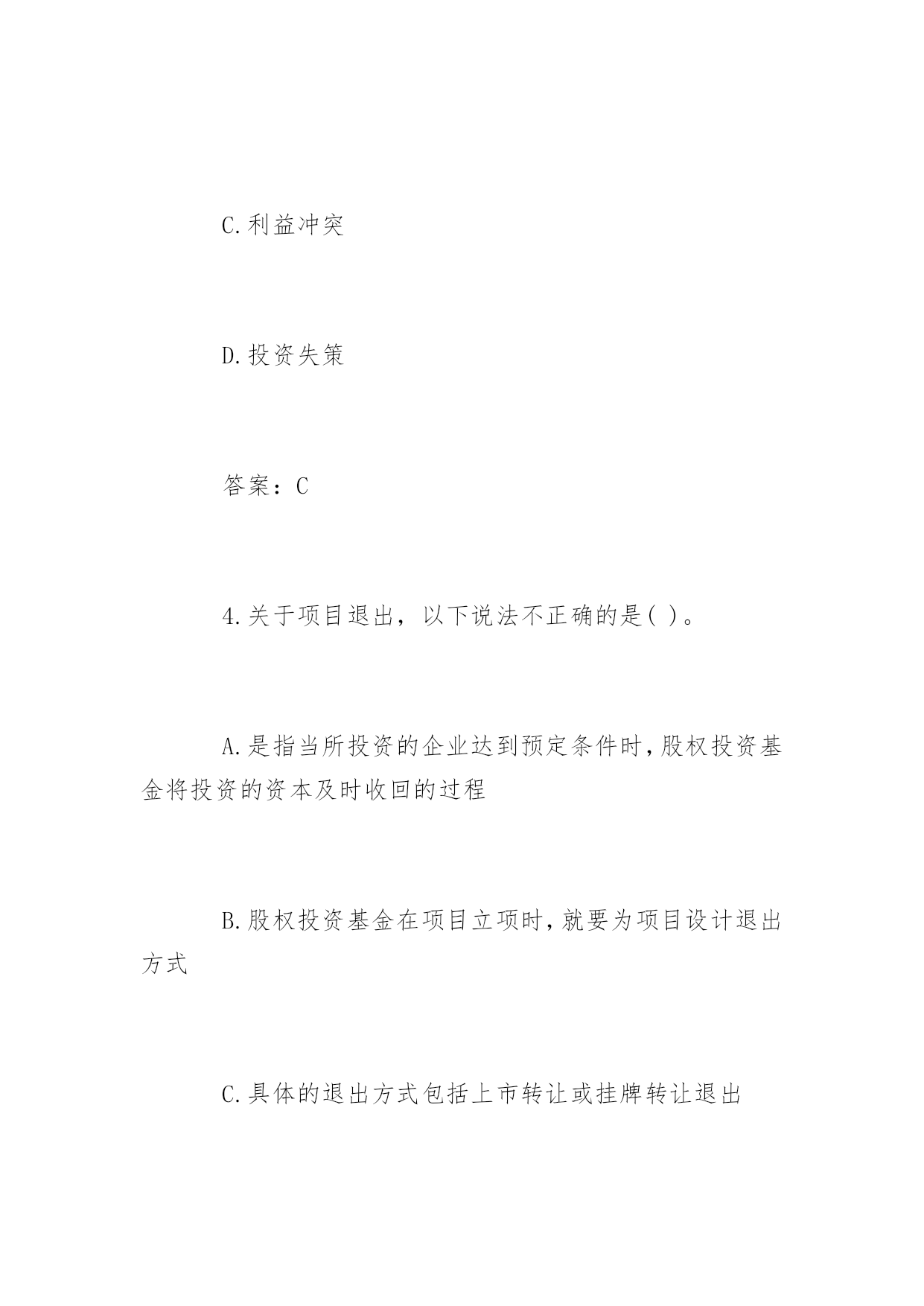 C.利益冲突

D.投资失策

答案：C

4.关于项目退出，以下说法不正确的是( )。

A.是指当所投资的企业达到预定条件时,股权投资基金将投资的资本及时收回的过程

B.股权投资基金在项目立项时,就要为项目设计退出方式

C.具体的退出方式包括上市转让或挂牌转让退出